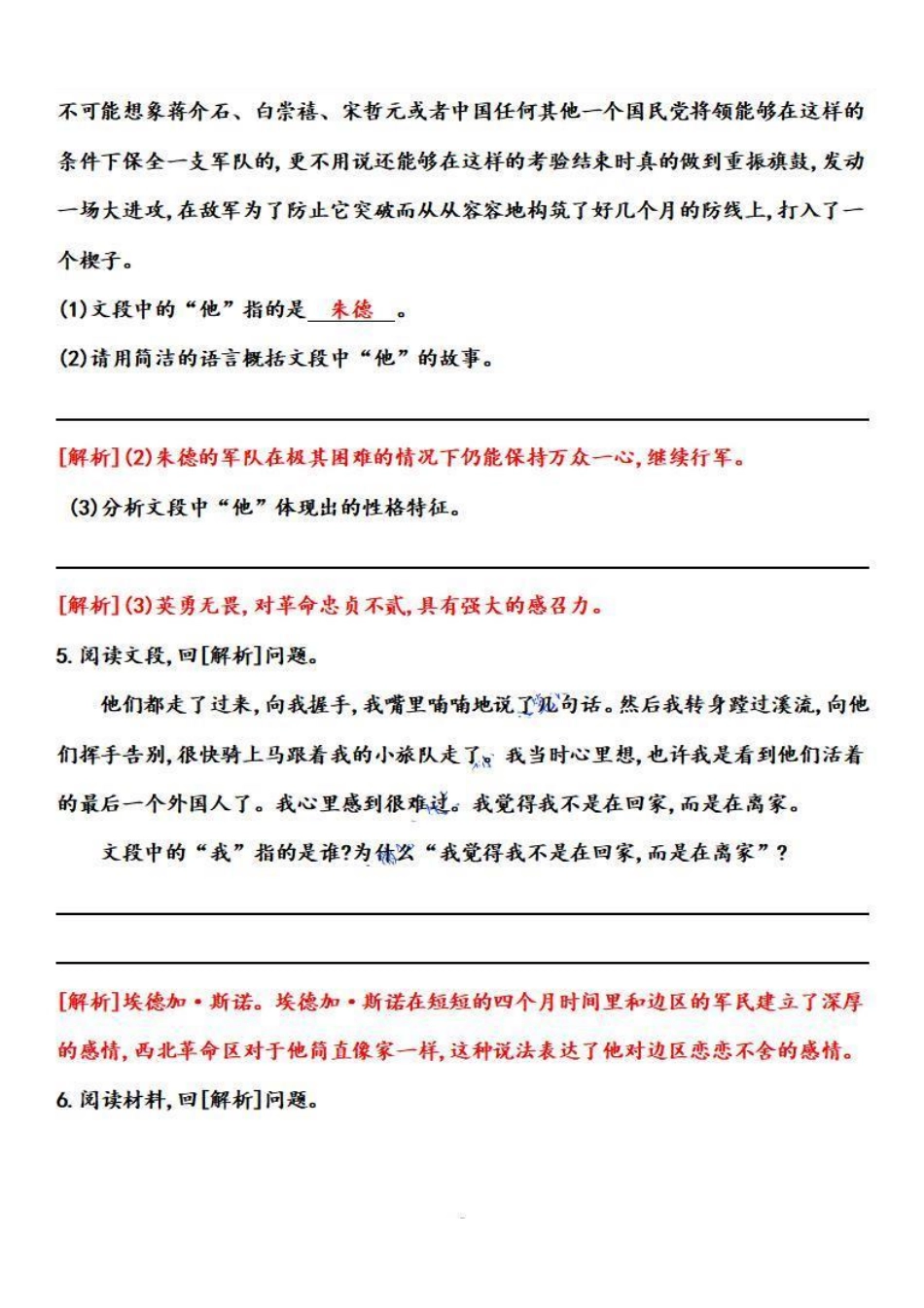 不可能想象蒋介石、白崇禧、宋哲元或者中国任何其他一个国民党将领能够在这样的条件下保全一支军队的，更不用说还能够在这样的考验结束时真的做到重振旗鼓，发动一场大进攻，在敌军为了防止它突破而从从容容地构筑了好几个月的防线上，打入了一个楔子。

(1)文段中的“他”指的是 朱德 。

(2)请用简洁的语言概括文段中“他”的故事。

[解析](2)朱德的军队在极其困难的情况下仍能保持万众一心，继续行军。

(3)分析文段中“他”体现出的性格特征。

[解析](3)英勇无畏，对革命忠贞不贰，具有强大的感召力。

5. 阅读文段，回[解析]问题。

他们都走了过来，向我握手，我嘴里喃喃地说了几句话。然后我转身蹚过溪流，向他们挥手告别，很快骑上马跟着我的小旅队走了。我当时心里想，也许我是看到他们活着的最后一个外国人了。我心里感到很难过。我觉得我不是在回家，而是在离家。

文段中的“我”指的是谁?为什么“我觉得我不是在回家，而是在离家”?

[解析]埃德加·斯诺。埃德加·斯诺在短短的四个月时间里和边区的军民建立了深厚的感情，西北革命区对于他简直像家一样，这种说法表达了他对边区恋恋不舍的感情。

6. 阅读材料，回[解析]问题。